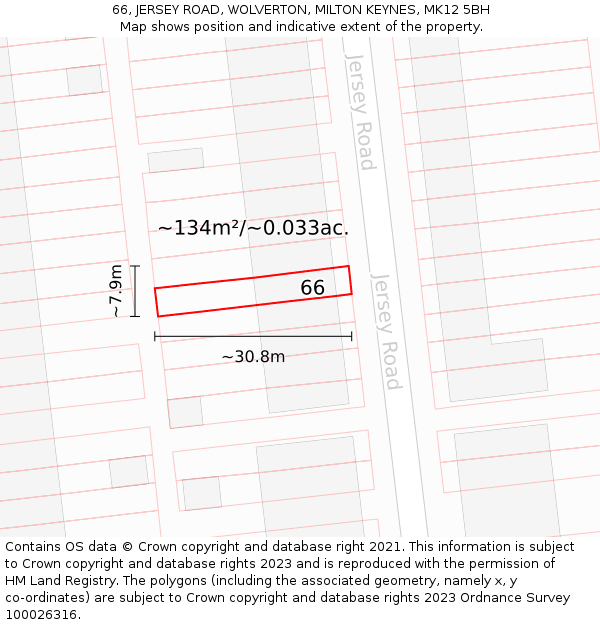 66, JERSEY ROAD, WOLVERTON, MILTON KEYNES, MK12 5BH
Map shows position and indicative extent of the property.

Jersey Road

~134m²/~0.033ac.

~7.9m

66

Jersey Road

~30.8m

Contains OS data © Crown copyright and database right 2021. This information is subject to Crown copyright and database rights 2023 and is reproduced with the permission of HM Land Registry. The polygons (including the associated geometry, namely x, y co-ordinates) are subject to Crown copyright and database rights 2023 Ordnance Survey 100026316.